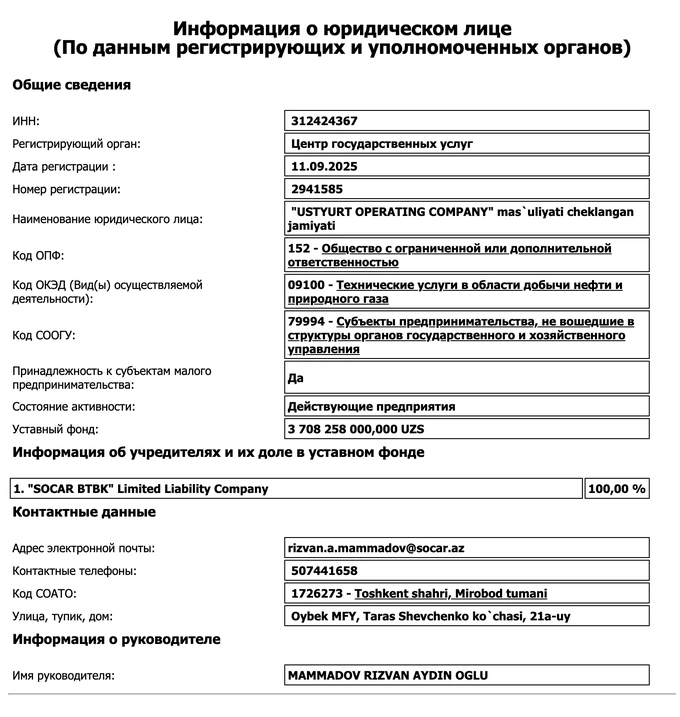 Информация о юридическом лице
(По данным регистрирующих и уполномоченных органов)

Общие сведения

| | |
|---|---|
| ИНН: | 312424367 |
| Регистрирующий орган: | Центр государственных услуг |
| Дата регистрации : | 11.09.2025 |
| Номер регистрации: | 2941585 |
| Наименование юридического лица: | "USTYURT OPERATING COMPANY" mas`uliyati cheklangan jamiyati |
| Код ОПФ: | 152 - Общество с ограниченной или дополнительной ответственностью |
| Код ОКЭД (Вид(ы) осуществляемой деятельности): | 09100 - Технические услуги в области добычи нефти и природного газа |
| Код СООГУ: | 79994 - Субъекты предпринимательства, не вошедшие в структуры органов государственного и хозяйственного управления |
| Принадлежность к субъектам малого предпринимательства: | Да |
| Состояние активности: | Действующие предприятия |
| Уставный фонд: | 3 708 258 000,000 UZS |

Информация об учредителях и их доле в уставном фонде

| | |
|---|---|
| 1. "SOCAR BTBK" Limited Liability Company | 100,00 % |

Контактные данные

| | |
|---|---|
| Адрес электронной почты: | rizvan.a.mammadov@socar.az |
| Контактные телефоны: | 507441658 |
| Код СОАТО: | 1726273 - Toshkent shahri, Mirobod tumani |
| Улица, тупик, дом: | Oybek MFY, Taras Shevchenko ko`chasi, 21a-uy |

Информация о руководителе

| | |
|---|---|
| Имя руководителя: | MAMMADOV RIZVAN AYDIN OGLU |